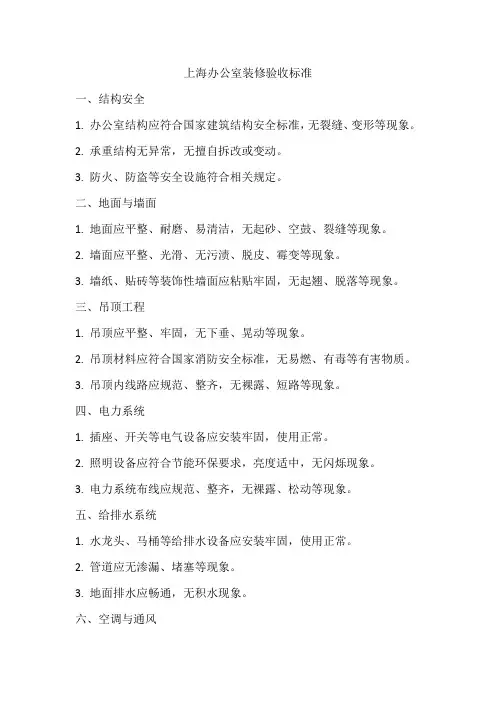 上海办公室装修验收标准

一、结构安全

1. 办公室结构应符合国家建筑结构安全标准，无裂缝、变形等现象。

2. 承重结构无异常，无擅自拆改或变动。

3. 防火、防盗等安全设施符合相关规定。

二、地面与墙面

1. 地面应平整、耐磨、易清洁，无起砂、空鼓、裂缝等现象。

2. 墙面应平整、光滑、无污渍、脱皮、霉变等现象。

3. 墙纸、贴砖等装饰性墙面应粘贴牢固，无起翘、脱落等现象。

三、吊顶工程

1. 吊顶应平整、牢固，无下垂、晃动等现象。

2. 吊顶材料应符合国家消防安全标准，无易燃、有毒等有害物质。

3. 吊顶内线路应规范、整齐，无裸露、短路等现象。

四、电力系统

1. 插座、开关等电气设备应安装牢固，使用正常。

2. 照明设备应符合节能环保要求，亮度适中，无闪烁现象。

3. 电力系统布线应规范、整齐，无裸露、松动等现象。

五、给排水系统

1. 水龙头、马桶等给排水设备应安装牢固，使用正常。

2. 管道应无渗漏、堵塞等现象。

3. 地面排水应畅通，无积水现象。

六、空调与通风